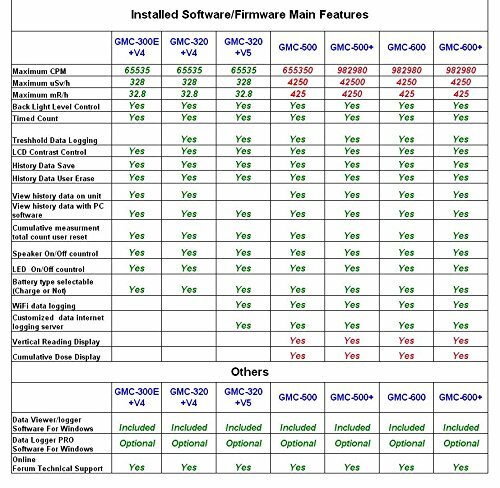 Installed Software/Firmware Main Features

| | GMC-300E +V4 | GMC-320 +V4 | GMC-320 +V5 | GMC-500 | GMC-500+ | GMC-600 | GMC-600+ |
|---|---|---|---|---|---|---|---|
| Maximum CPM | 65535 | 65535 | 65535 | 655350 | 982980 | 982980 | 982980 |
| Maximum uSv/h | 328 | 328 | 328 | 4250 | 42500 | 4250 | 4250 |
| Maximum mR/h | 32.8 | 32.8 | 32.8 | 425 | 4250 | 425 | 425 |
| Back Light Level Control | Yes | Yes | Yes | Yes | Yes | Yes | Yes |
| Timed Count | Yes | Yes | Yes | Yes | Yes | Yes | Yes |
| Treshhold Data Logging | | Yes | Yes | Yes | Yes | Yes | Yes |
| LCD Contrast Control | Yes | Yes | Yes | Yes | Yes | Yes | Yes |
| History Data Save | Yes | Yes | Yes | Yes | Yes | Yes | Yes |
| History Data User Erase | Yes | Yes | Yes | Yes | Yes | Yes | Yes |
| View history data on unit | Yes | Yes | | Yes | Yes | Yes | Yes |
| View history data with PC software | Yes | Yes | Yes | Yes | Yes | Yes | Yes |
| Cumulative measurment total count user reset | Yes | Yes | Yes | Yes | Yes | Yes | Yes |
| Speaker On/Off control | Yes | Yes | Yes | Yes | Yes | Yes | Yes |
| LED On/Off control | Yes | Yes | Yes | Yes | Yes | Yes | Yes |
| Battery type selectable (Charge or Not) | Yes | Yes | Yes | Yes | Yes | Yes | Yes |
| WiFi data logging | | | Yes | Yes | Yes | Yes | Yes |
| Customized data internet logging server | | | Yes | Yes | Yes | Yes | Yes |
| Vertical Reading Display | | | | Yes | Yes | Yes | Yes |
| Cumulative Dose Display | | | | Yes | Yes | Yes | Yes |

Others

| | GMC-300E +V4 | GMC-320 +V4 | GMC-320 +V5 | GMC-500 | GMC-500+ | GMC-600 | GMC-600+ |
|---|---|---|---|---|---|---|---|
| Data Viewer/logger Software For Windows | Included | Included | Included | Included | Included | Included | Included |
| Data Logger PRO Software For Windows | Optional | Optional | Optional | Optional | Optional | Optional | Optional |
| Online Forum Technical Support | Yes | Yes | Yes | Yes | Yes | Yes | Yes |